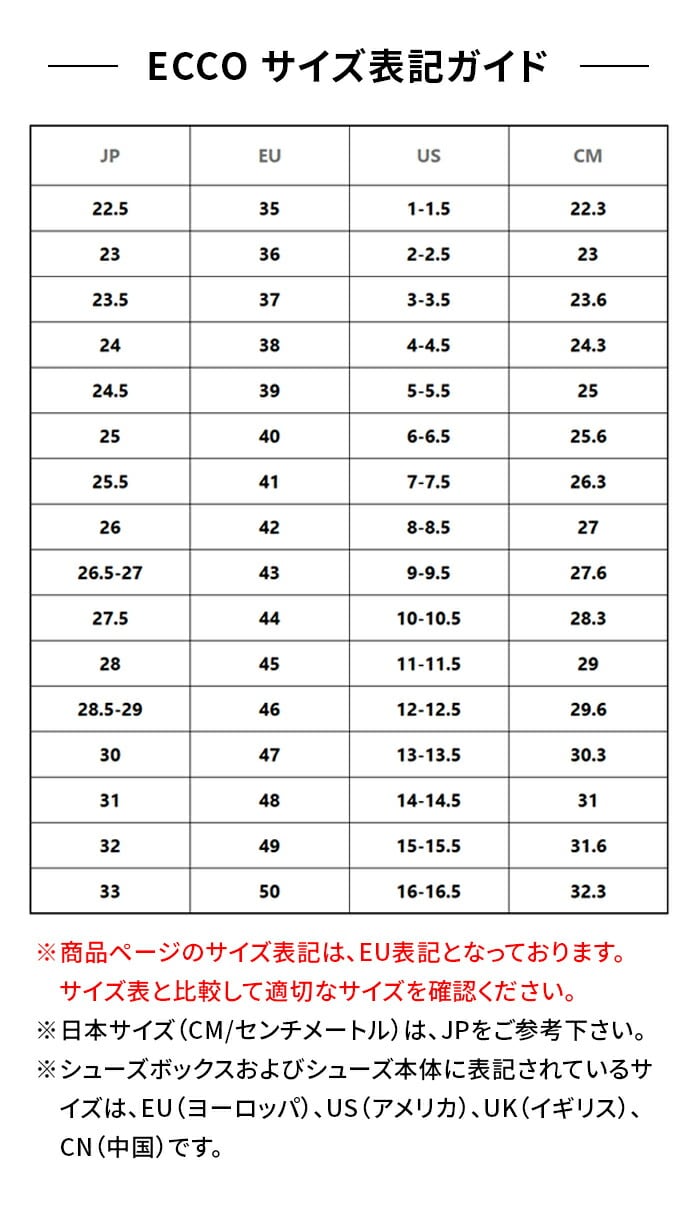 ECCO サイズ表記ガイド

| JP | EU | US | CM |
|---|---|---|---|
| 22.5 | 35 | 1-1.5 | 22.3 |
| 23 | 36 | 2-2.5 | 23 |
| 23.5 | 37 | 3-3.5 | 23.6 |
| 24 | 38 | 4-4.5 | 24.3 |
| 24.5 | 39 | 5-5.5 | 25 |
| 25 | 40 | 6-6.5 | 25.6 |
| 25.5 | 41 | 7-7.5 | 26.3 |
| 26 | 42 | 8-8.5 | 27 |
| 26.5-27 | 43 | 9-9.5 | 27.6 |
| 27.5 | 44 | 10-10.5 | 28.3 |
| 28 | 45 | 11-11.5 | 29 |
| 28.5-29 | 46 | 12-12.5 | 29.6 |
| 30 | 47 | 13-13.5 | 30.3 |
| 31 | 48 | 14-14.5 | 31 |
| 32 | 49 | 15-15.5 | 31.6 |
| 33 | 50 | 16-16.5 | 32.3 |

※商品ページのサイズ表記は、EU表記となっております。サイズ表と比較して適切なサイズを確認ください。
※日本サイズ（CM/センチメートル）は、JPをご参考下さい。
※シューズボックスおよびシューズ本体に表記されているサイズは、EU（ヨーロッパ）、US（アメリカ）、UK（イギリス）、CN（中国）です。